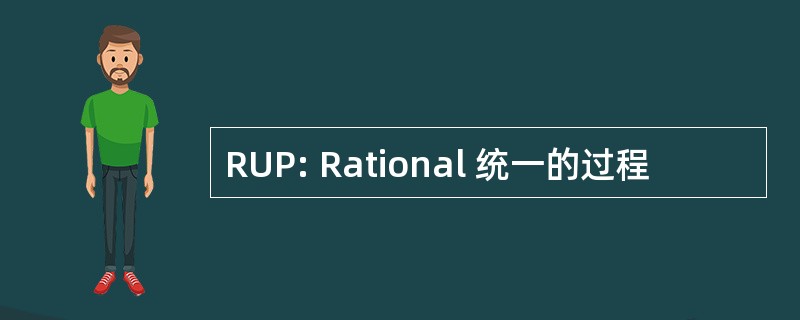 RUP: Rational 统一的过程